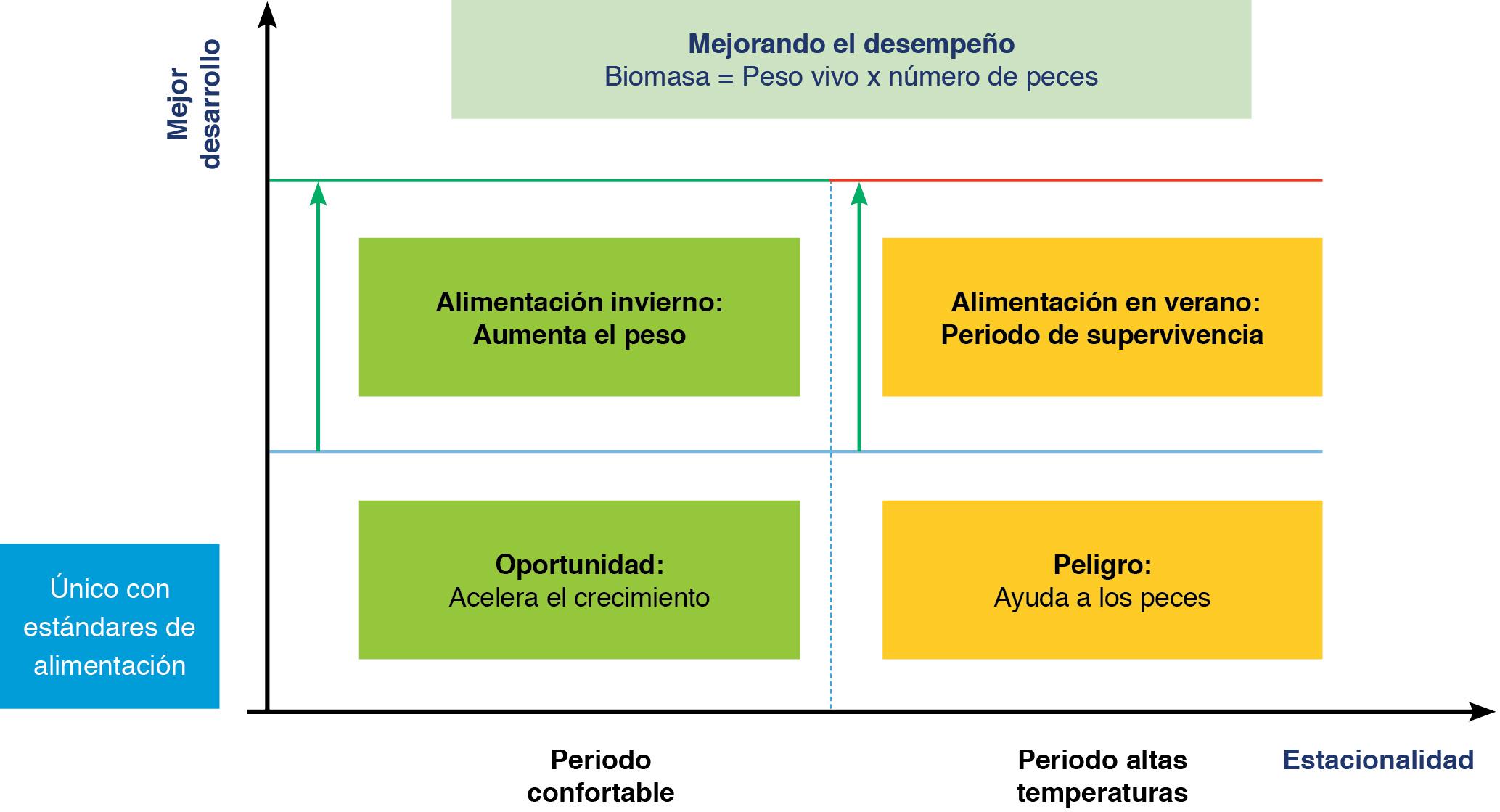 Mejor desarrollo

Mejorando el desempeño
Biomasa = Peso vivo x número de peces

Alimentación invierno:
Aumenta el peso

Alimentación en verano:
Periodo de supervivencia

Oportunidad:
Acelera el crecimiento

Peligro:
Ayuda a los peces

Único con estándares de alimentación

Periodo confortable

Periodo altas temperaturas

Estacionalidad